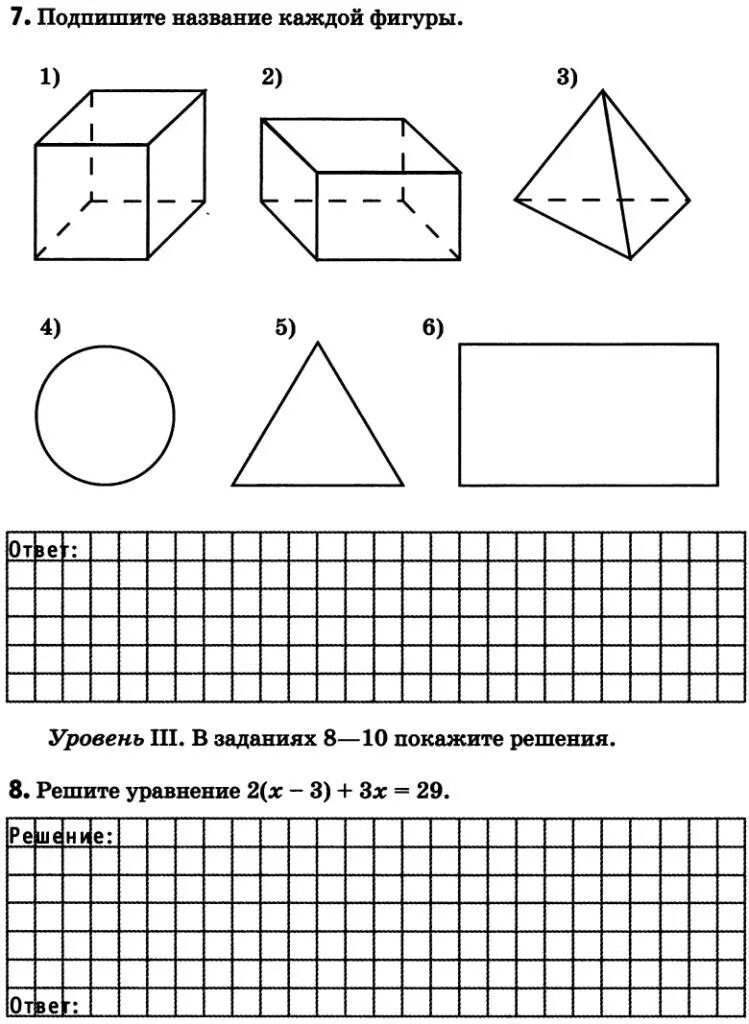 7. Подпишите название каждой фигуры.

1)

2)

3)

4)

5)

6)

Ответ:

Уровень III. В заданиях 8—10 покажите решения.

8. Решите уравнение $2(x - 3) + 3x = 29$.

Решение:

Ответ: